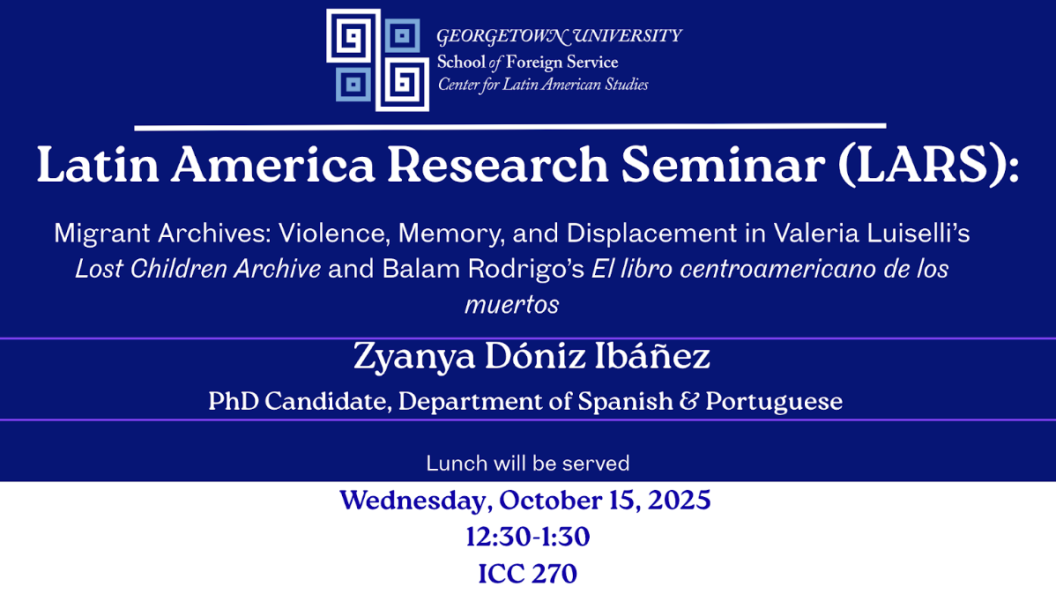 GEORGETOWN UNIVERSITY
School of Foreign Service
Center for Latin American Studies

Latin America Research Seminar (LARS):

Migrant Archives: Violence, Memory, and Displacement in Valeria Luiselli's Lost Children Archive and Balam Rodrigo's El libro centroamericano de los muertos

Zyanya Dóniz Ibáñez

PhD Candidate, Department of Spanish & Portuguese

Lunch will be served

Wednesday, October 15, 2025
12:30-1:30
ICC 270